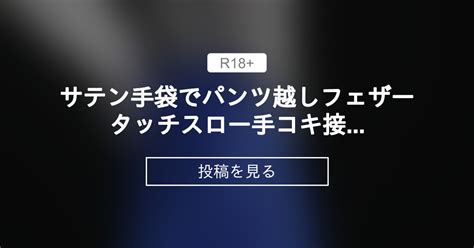 R18+

サテン手袋でパンツ越しフェザータッチスロー手コキ接...

投稿を見る